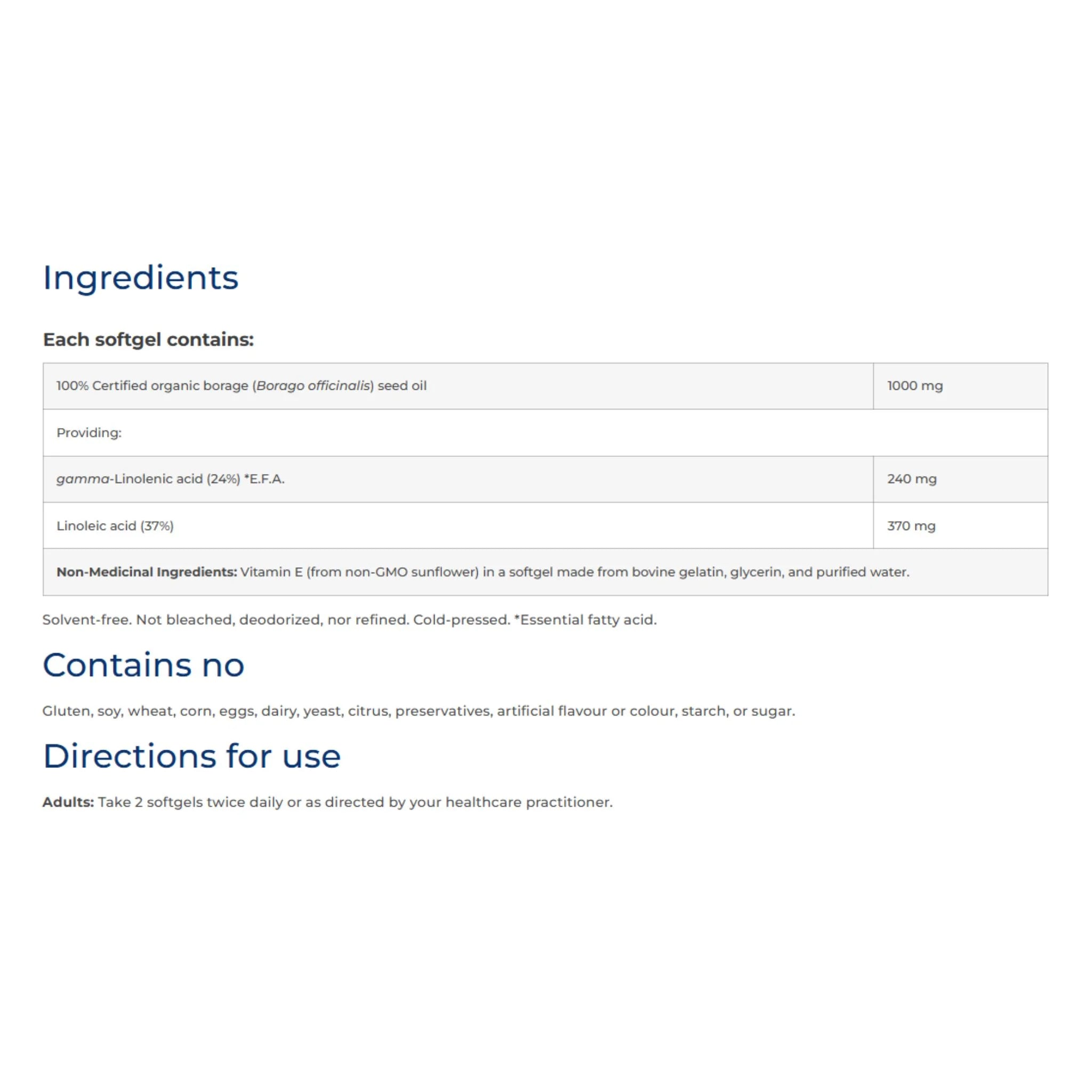 Ingredients

Each softgel contains:

| 100% Certified organic borage (Borago officinalis) seed oil | 1000 mg |
|---|---|
| Providing: | |
| gamma-Linolenic acid (24%) *E.F.A. | 240 mg |
| Linoleic acid (37%) | 370 mg |
| Non-Medicinal Ingredients: Vitamin E (from non-GMO sunflower) in a softgel made from bovine gelatin, glycerin, and purified water. | |

Solvent-free. Not bleached, deodorized, nor refined. Cold-pressed. *Essential fatty acid.

Contains no

Gluten, soy, wheat, corn, eggs, dairy, yeast, citrus, preservatives, artificial flavour or colour, starch, or sugar.

Directions for use

Adults: Take 2 softgels twice daily or as directed by your healthcare practitioner.